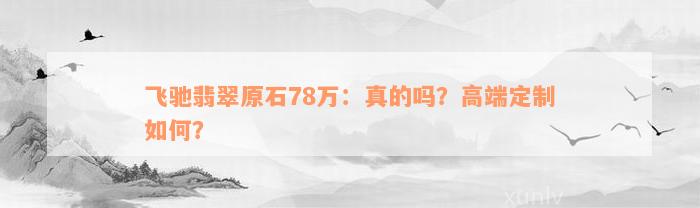 飞驰翡翠原石78万：真的吗？高端定制如何？

xunlv